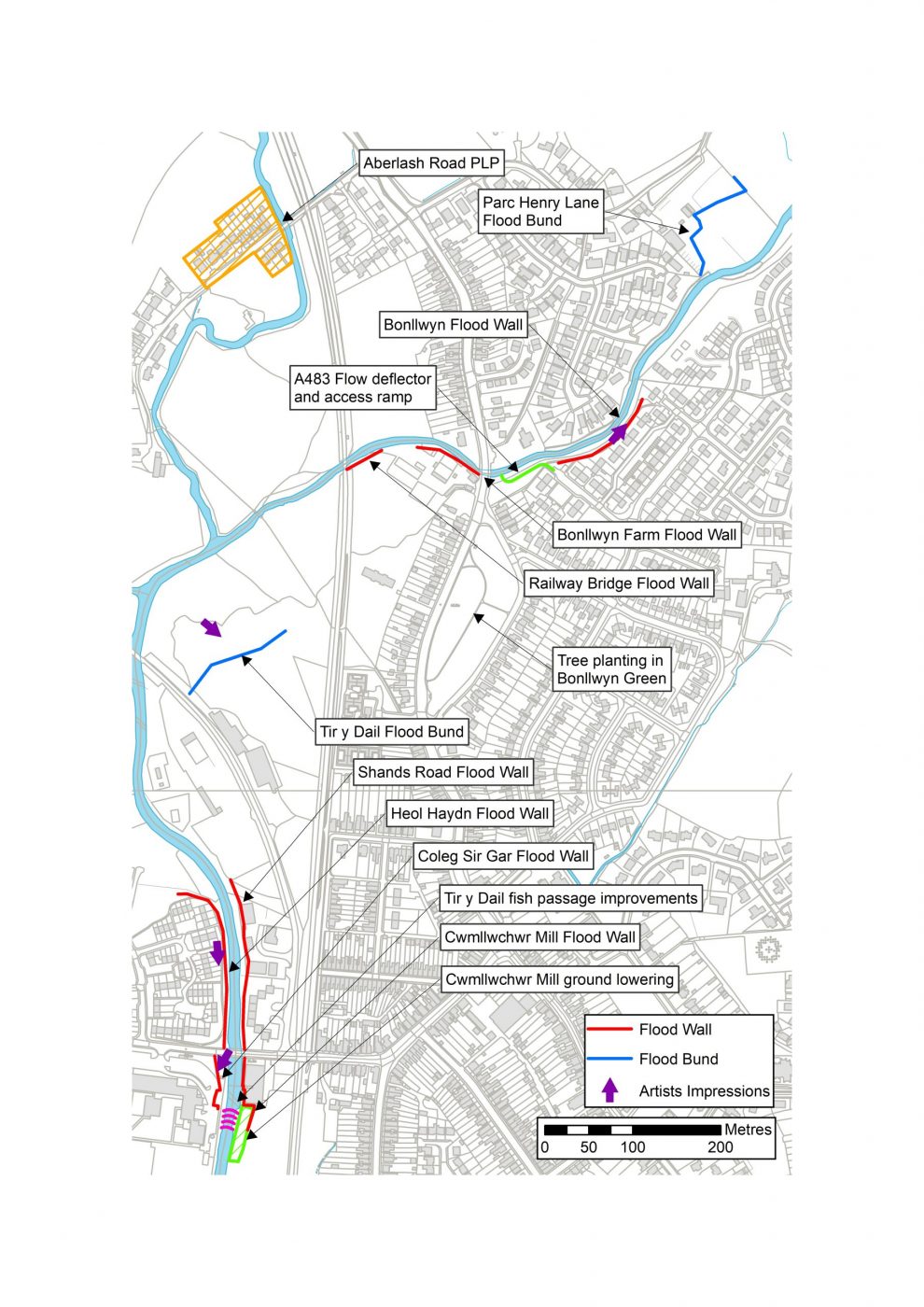 Aberlash Road PLP

Parc Henry Lane Flood Bund

Bonllwyn Flood Wall

A483 Flow deflector and access ramp

Bonllwyn Farm Flood Wall

Railway Bridge Flood Wall

Tree planting in Bonllwyn Green

Tir y Dail Flood Bund

Shands Road Flood Wall

Heol Haydn Flood Wall

Coleg Sir Gar Flood Wall

Tir y Dail fish passage improvements

Cwmllwchwr Mill Flood Wall

Cwmllwchwr Mill ground lowering

Flood Wall
Flood Bund
Artists Impressions

Metres
0 50 100 200